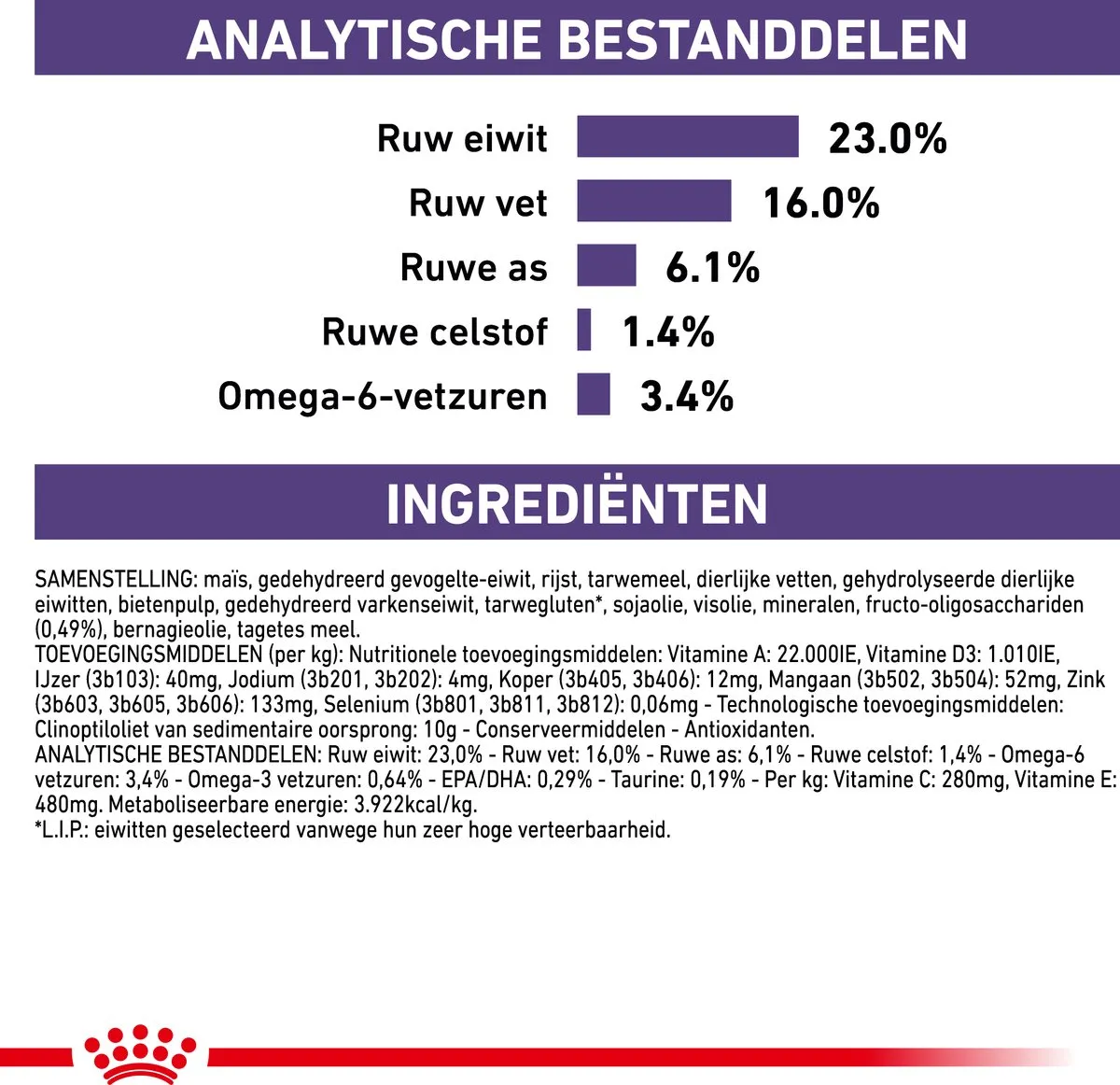 ANALYTISCHE BESTANDDELEN

Ruw eiwit 23.0%

Ruw vet 16.0%

Ruwe as 6.1%

Ruwe celstof 1.4%

Omega-6-vetzuren 3.4%

INGREDIËNTEN

SAMENSTELLING: maïs, gedehydreerd gevogelte-eiwit, rijst, tarwemeel, dierlijke vetten, gehydrolyseerde dierlijke eiwitten, bietenpulp, gedehydreerd varkenseiwit, tarwegluten*, sojaolie, visolie, mineralen, fructo-oligosacchariden (0,49%), bernagieolie, tagetes meel.
TOEVOEGINGSMIDDELEN (per kg): Nutritionele toevoegingsmiddelen: Vitamine A: 22.000IE, Vitamine D3: 1.010IE, IJzer (3b103): 40mg, Jodium (3b201, 3b202): 4mg, Koper (3b405, 3b406): 12mg, Mangaan (3b502, 3b504): 52mg, Zink (3b603, 3b605, 3b606): 133mg, Selenium (3b801, 3b811, 3b812): 0,06mg - Technologische toevoegingsmiddelen: Clinoptiloliet van sedimentaire oorsprong: 10g - Conserveermiddelen - Antioxidanten.
ANALYTISCHE BESTANDDELEN: Ruw eiwit: 23,0% - Ruw vet: 16,0% - Ruwe as: 6,1% - Ruwe celstof: 1,4% - Omega-6 vetzuren: 3,4% - Omega-3 vetzuren: 0,64% - EPA/DHA: 0,29% - Taurine: 0,19% - Per kg: Vitamine C: 280mg, Vitamine E: 480mg. Metaboliseerbare energie: 3.922kcal/kg.
*L.I.P.: eiwitten geselecteerd vanwege hun zeer hoge verteerbaarheid.